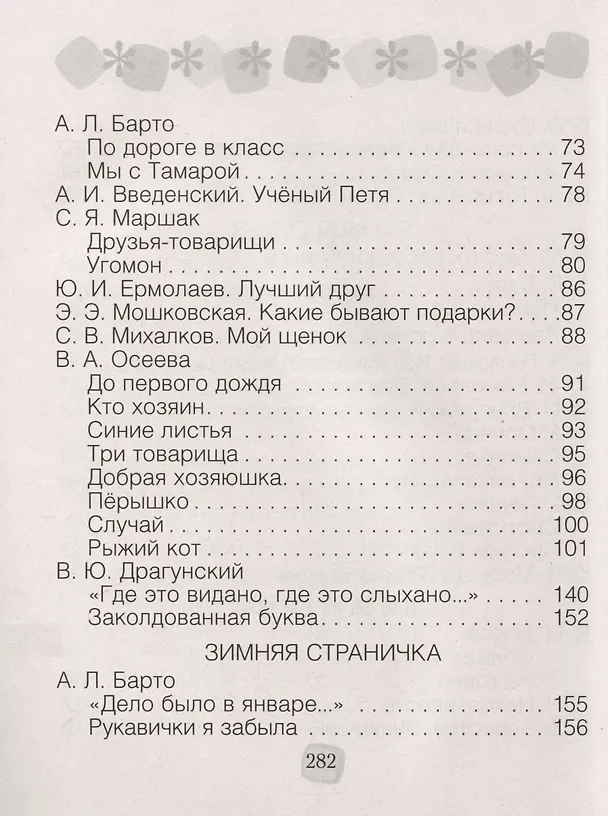 А. Л. Барто
По дороге в класс 73
Мы с Тамарой 74
А. И. Введенский. Учёный Петя 78
С. Я. Маршак
Друзья-товарищи 79
Угомон 80
Ю. И. Ермолаев. Лучший друг 86
Э. Э. Мошковская. Какие бывают подарки? 87
С. В. Михалков. Мой щенок 88
В. А. Осеева
До первого дождя 91
Кто хозяин 92
Синие листья 93
Три товарища 95
Добрая хозяюшка 96
Пёрышко 98
Случай 100
Рыжий кот 101
В. Ю. Драгунский
«Где это видано, где это слыхано...» 140
Заколдованная буква 152

ЗИМНЯЯ СТРАНИЧКА

А. Л. Барто
«Дело было в январе...» 155
Рукавички я забыла 156

282